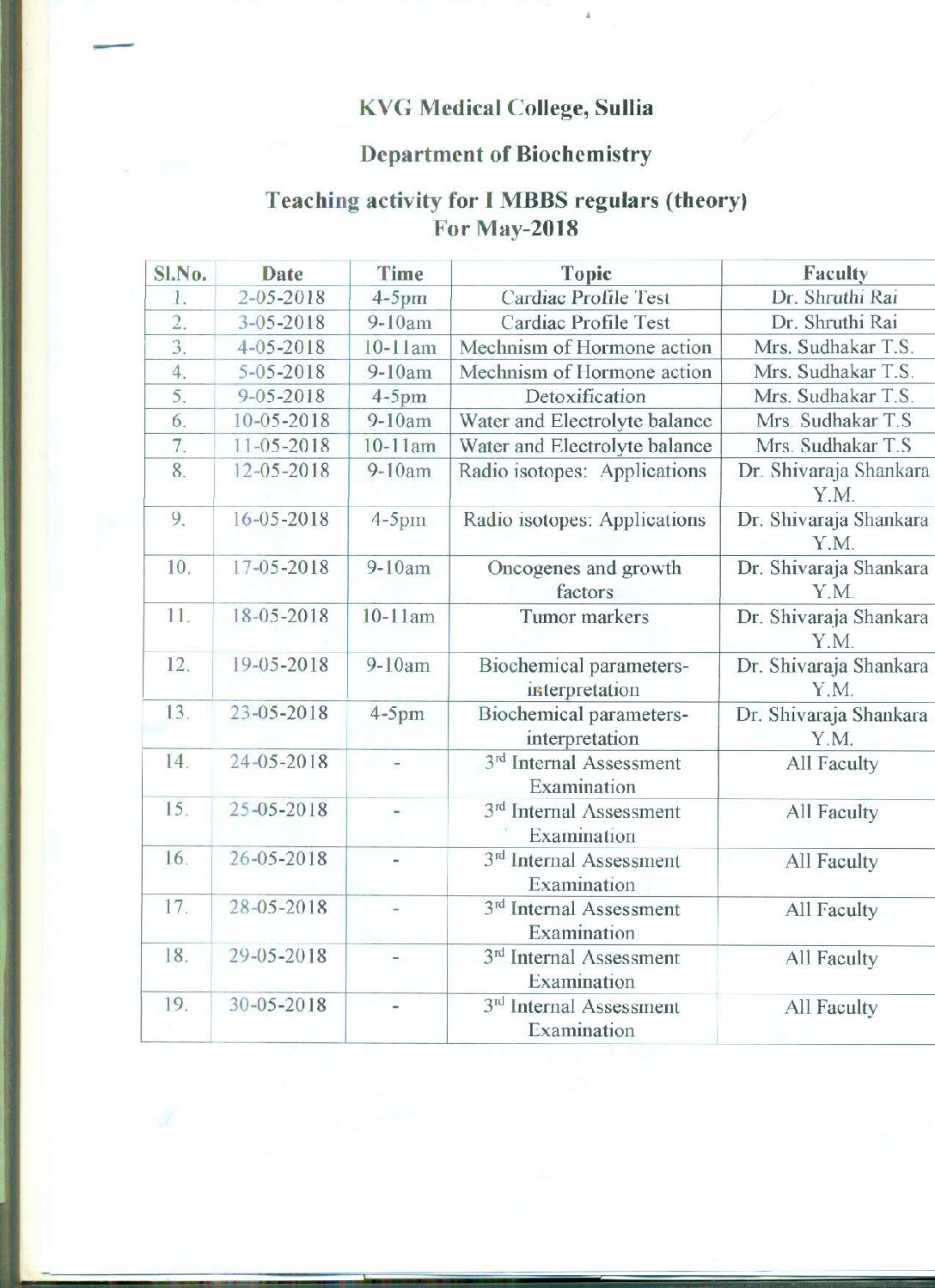 KVG Medical College, Sullia

Department of Biochemistry

Teaching activity for I MBBS regulars (theory)
For May-2018

| Sl.No. | Date | Time | Topic | Faculty |
|---|---|---|---|---|
| 1. | 2-05-2018 | 4-5pm | Cardiac Profile Test | Dr. Shruthi Rai |
| 2. | 3-05-2018 | 9-10am | Cardiac Profile Test | Dr. Shruthi Rai |
| 3. | 4-05-2018 | 10-11am | Mechnism of Hormone action | Mrs. Sudhakar T.S. |
| 4. | 5-05-2018 | 9-10am | Mechnism of Hormone action | Mrs. Sudhakar T.S. |
| 5. | 9-05-2018 | 4-5pm | Detoxification | Mrs. Sudhakar T.S. |
| 6. | 10-05-2018 | 9-10am | Water and Electrolyte balance | Mrs. Sudhakar T.S |
| 7. | 11-05-2018 | 10-11am | Water and Electrolyte balance | Mrs. Sudhakar T.S |
| 8. | 12-05-2018 | 9-10am | Radio isotopes: Applications | Dr. Shivaraja Shankara Y.M. |
| 9. | 16-05-2018 | 4-5pm | Radio isotopes: Applications | Dr. Shivaraja Shankara Y.M. |
| 10. | 17-05-2018 | 9-10am | Oncogenes and growth factors | Dr. Shivaraja Shankara Y.M. |
| 11. | 18-05-2018 | 10-11am | Tumor markers | Dr. Shivaraja Shankara Y.M. |
| 12. | 19-05-2018 | 9-10am | Biochemical parameters-interpretation | Dr. Shivaraja Shankara Y.M. |
| 13. | 23-05-2018 | 4-5pm | Biochemical parameters-interpretation | Dr. Shivaraja Shankara Y.M. |
| 14. | 24-05-2018 | - | 3rd Internal Assessment Examination | All Faculty |
| 15. | 25-05-2018 | - | 3rd Internal Assessment Examination | All Faculty |
| 16. | 26-05-2018 | - | 3rd Internal Assessment Examination | All Faculty |
| 17. | 28-05-2018 | - | 3rd Internal Assessment Examination | All Faculty |
| 18. | 29-05-2018 | - | 3rd Internal Assessment Examination | All Faculty |
| 19. | 30-05-2018 | - | 3rd Internal Assessment Examination | All Faculty |